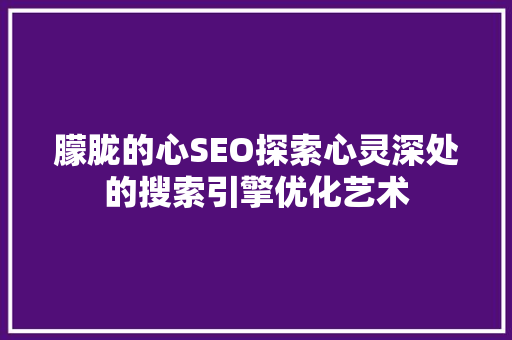 朦胧的心SEO探索心灵深处的搜索引擎优化艺术